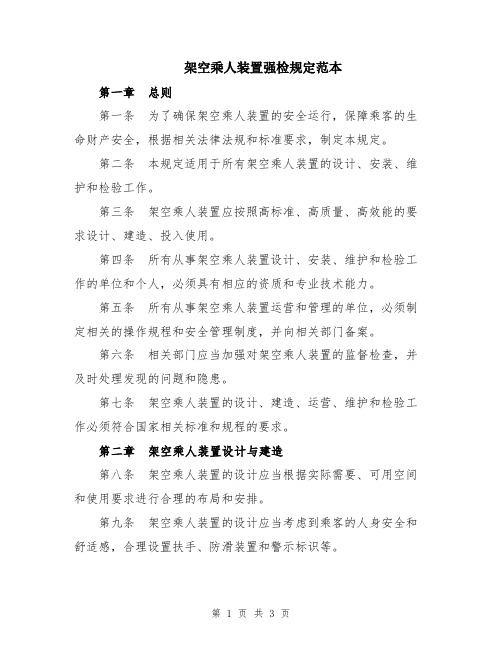 架空乘人装置强检规定范本

第一章　总则

第一条　为了确保架空乘人装置的安全运行，保障乘客的生命财产安全，根据相关法律法规和标准要求，制定本规定。

第二条　本规定适用于所有架空乘人装置的设计、安装、维护和检验工作。

第三条　架空乘人装置应按照高标准、高质量、高效能的要求设计、建造、投入使用。

第四条　所有从事架空乘人装置设计、安装、维护和检验工作的单位和个人，必须具有相应的资质和专业技术能力。

第五条　所有从事架空乘人装置运营和管理的单位，必须制定相关的操作规程和安全管理制度，并向相关部门备案。

第六条　相关部门应当加强对架空乘人装置的监督检查，并及时处理发现的问题和隐患。

第七条　架空乘人装置的设计、建造、运营、维护和检验工作必须符合国家相关标准和规程的要求。

第二章　架空乘人装置设计与建造

第八条　架空乘人装置的设计应当根据实际需要、可用空间和使用要求进行合理的布局和安排。

第九条　架空乘人装置的设计应当考虑到乘客的人身安全和舒适感，合理设置扶手、防滑装置和警示标识等。

第 1 页 共 3 页